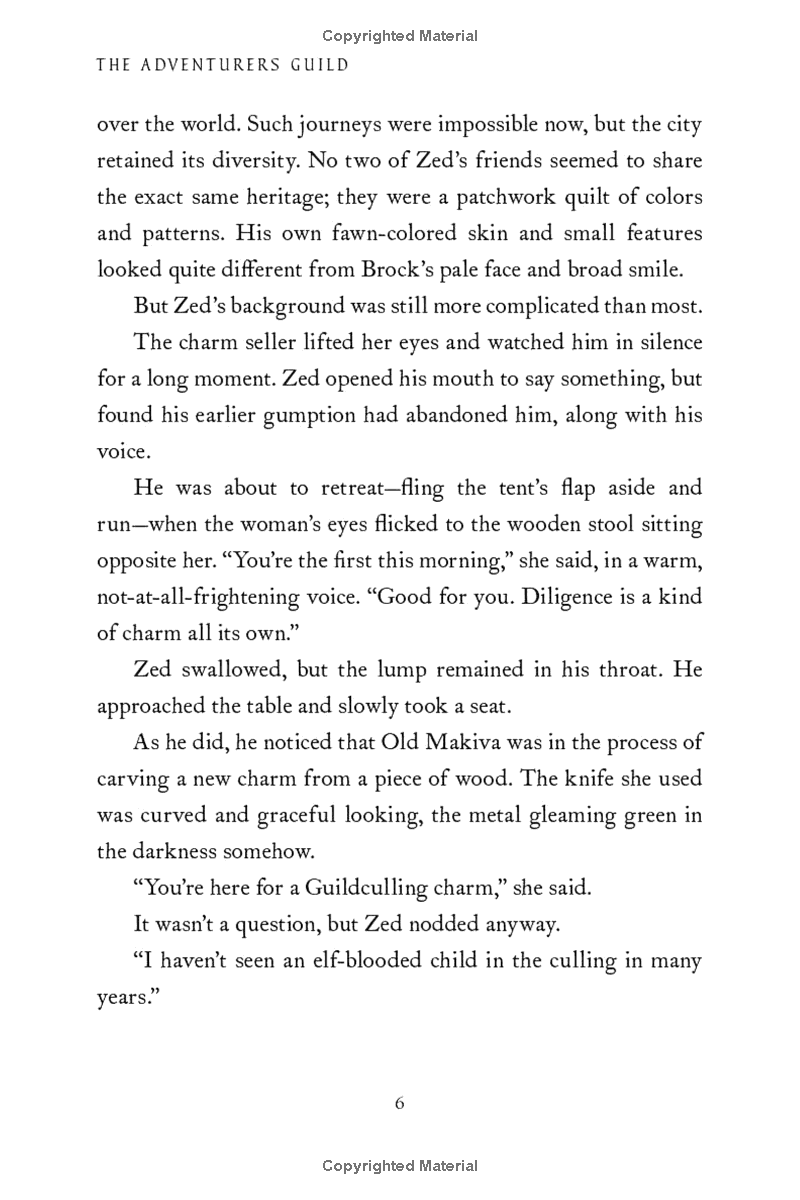 Copyrighted Material

THE ADVENTURERS GUILD

over the world. Such journeys were impossible now, but the city retained its diversity. No two of Zed's friends seemed to share the exact same heritage; they were a patchwork quilt of colors and patterns. His own fawn-colored skin and small features looked quite different from Brock's pale face and broad smile.

But Zed's background was still more complicated than most.

The charm seller lifted her eyes and watched him in silence for a long moment. Zed opened his mouth to say something, but found his earlier gumption had abandoned him, along with his voice.

He was about to retreat—fling the tent's flap aside and run—when the woman's eyes flicked to the wooden stool sitting opposite her. "You're the first this morning," she said, in a warm, not-at-all-frightening voice. "Good for you. Diligence is a kind of charm all its own."

Zed swallowed, but the lump remained in his throat. He approached the table and slowly took a seat.

As he did, he noticed that Old Makiva was in the process of carving a new charm from a piece of wood. The knife she used was curved and graceful looking, the metal gleaming green in the darkness somehow.

"You're here for a Guildculling charm," she said.

It wasn't a question, but Zed nodded anyway.

"I haven't seen an elf-blooded child in the culling in many years."

6

Copyrighted Material